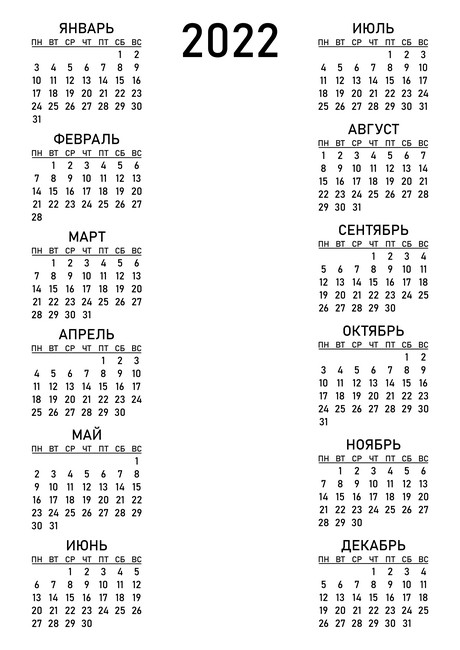 2022

ЯНВАРЬ

| ПН | ВТ | СР | ЧТ | ПТ | СБ | ВС |
|---|---|---|---|---|---|---|
| | | | | | 1 | 2 |
| 3 | 4 | 5 | 6 | 7 | 8 | 9 |
| 10 | 11 | 12 | 13 | 14 | 15 | 16 |
| 17 | 18 | 19 | 20 | 21 | 22 | 23 |
| 24 | 25 | 26 | 27 | 28 | 29 | 30 |
| 31 | | | | | | |

ФЕВРАЛЬ

| ПН | ВТ | СР | ЧТ | ПТ | СБ | ВС |
|---|---|---|---|---|---|---|
| | 1 | 2 | 3 | 4 | 5 | 6 |
| 7 | 8 | 9 | 10 | 11 | 12 | 13 |
| 14 | 15 | 16 | 17 | 18 | 19 | 20 |
| 21 | 22 | 23 | 24 | 25 | 26 | 27 |
| 28 | | | | | | |

МАРТ

| ПН | ВТ | СР | ЧТ | ПТ | СБ | ВС |
|---|---|---|---|---|---|---|
| | 1 | 2 | 3 | 4 | 5 | 6 |
| 7 | 8 | 9 | 10 | 11 | 12 | 13 |
| 14 | 15 | 16 | 17 | 18 | 19 | 20 |
| 21 | 22 | 23 | 24 | 25 | 26 | 27 |
| 28 | 29 | 30 | 31 | | | |

АПРЕЛЬ

| ПН | ВТ | СР | ЧТ | ПТ | СБ | ВС |
|---|---|---|---|---|---|---|
| | | | | 1 | 2 | 3 |
| 4 | 5 | 6 | 7 | 8 | 9 | 10 |
| 11 | 12 | 13 | 14 | 15 | 16 | 17 |
| 18 | 19 | 20 | 21 | 22 | 23 | 24 |
| 25 | 26 | 27 | 28 | 29 | 30 | |

МАЙ

| ПН | ВТ | СР | ЧТ | ПТ | СБ | ВС |
|---|---|---|---|---|---|---|
| | | | | | | 1 |
| 2 | 3 | 4 | 5 | 6 | 7 | 8 |
| 9 | 10 | 11 | 12 | 13 | 14 | 15 |
| 16 | 17 | 18 | 19 | 20 | 21 | 22 |
| 23 | 24 | 25 | 26 | 27 | 28 | 29 |
| 30 | 31 | | | | | |

ИЮНЬ

| ПН | ВТ | СР | ЧТ | ПТ | СБ | ВС |
|---|---|---|---|---|---|---|
| | | 1 | 2 | 3 | 4 | 5 |
| 6 | 7 | 8 | 9 | 10 | 11 | 12 |
| 13 | 14 | 15 | 16 | 17 | 18 | 19 |
| 20 | 21 | 22 | 23 | 24 | 25 | 26 |
| 27 | 28 | 29 | 30 | | | |

ИЮЛЬ

| ПН | ВТ | СР | ЧТ | ПТ | СБ | ВС |
|---|---|---|---|---|---|---|
| | | | | 1 | 2 | 3 |
| 4 | 5 | 6 | 7 | 8 | 9 | 10 |
| 11 | 12 | 13 | 14 | 15 | 16 | 17 |
| 18 | 19 | 20 | 21 | 22 | 23 | 24 |
| 25 | 26 | 27 | 28 | 29 | 30 | 31 |

АВГУСТ

| ПН | ВТ | СР | ЧТ | ПТ | СБ | ВС |
|---|---|---|---|---|---|---|
| 1 | 2 | 3 | 4 | 5 | 6 | 7 |
| 8 | 9 | 10 | 11 | 12 | 13 | 14 |
| 15 | 16 | 17 | 18 | 19 | 20 | 21 |
| 22 | 23 | 24 | 25 | 26 | 27 | 28 |
| 29 | 30 | 31 | | | | |

СЕНТЯБРЬ

| ПН | ВТ | СР | ЧТ | ПТ | СБ | ВС |
|---|---|---|---|---|---|---|
| | | | 1 | 2 | 3 | 4 |
| 5 | 6 | 7 | 8 | 9 | 10 | 11 |
| 12 | 13 | 14 | 15 | 16 | 17 | 18 |
| 19 | 20 | 21 | 22 | 23 | 24 | 25 |
| 26 | 27 | 28 | 29 | 30 | | |

ОКТЯБРЬ

| ПН | ВТ | СР | ЧТ | ПТ | СБ | ВС |
|---|---|---|---|---|---|---|
| | | | | | 1 | 2 |
| 3 | 4 | 5 | 6 | 7 | 8 | 9 |
| 10 | 11 | 12 | 13 | 14 | 15 | 16 |
| 17 | 18 | 19 | 20 | 21 | 22 | 23 |
| 24 | 25 | 26 | 27 | 28 | 29 | 30 |
| 31 | | | | | | |

НОЯБРЬ

| ПН | ВТ | СР | ЧТ | ПТ | СБ | ВС |
|---|---|---|---|---|---|---|
| | 1 | 2 | 3 | 4 | 5 | 6 |
| 7 | 8 | 9 | 10 | 11 | 12 | 13 |
| 14 | 15 | 16 | 17 | 18 | 19 | 20 |
| 21 | 22 | 23 | 24 | 25 | 26 | 27 |
| 28 | 29 | 30 | | | | |

ДЕКАБРЬ

| ПН | ВТ | СР | ЧТ | ПТ | СБ | ВС |
|---|---|---|---|---|---|---|
| | | | 1 | 2 | 3 | 4 |
| 5 | 6 | 7 | 8 | 9 | 10 | 11 |
| 12 | 13 | 14 | 15 | 16 | 17 | 18 |
| 19 | 20 | 21 | 22 | 23 | 24 | 25 |
| 26 | 27 | 28 | 29 | 30 | 31 | |